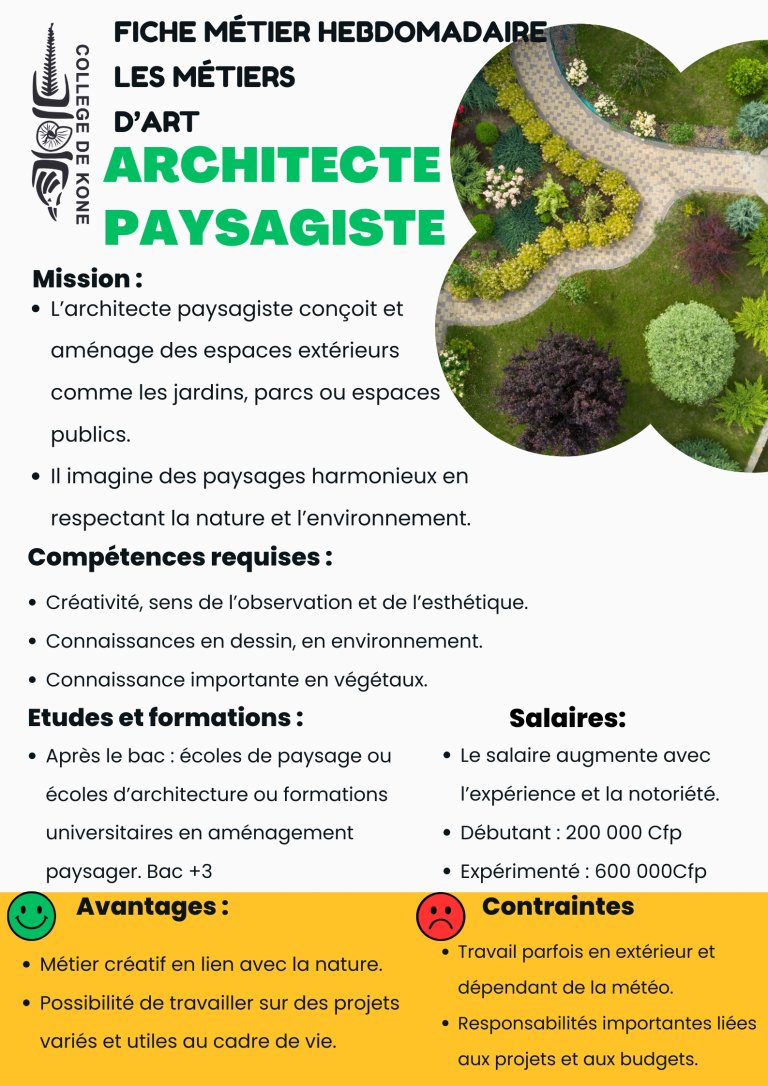 COLLEGE DE KONE

FICHE MÉTIER HEBDOMADAIRE
LES MÉTIERS
D'ART

ARCHITECTE
PAYSAGISTE

Mission :
• L'architecte paysagiste conçoit et aménage des espaces extérieurs comme les jardins, parcs ou espaces publics.
• Il imagine des paysages harmonieux en respectant la nature et l'environnement.

Compétences requises :
• Créativité, sens de l'observation et de l'esthétique.
• Connaissances en dessin, en environnement.
• Connaissance importante en végétaux.

Etudes et formations :
• Après le bac : écoles de paysage ou écoles d'architecture ou formations universitaires en aménagement paysager. Bac +3

Salaires:
• Le salaire augmente avec l'expérience et la notoriété.
• Débutant : 200 000 Cfp
• Expérimenté : 600 000Cfp

Avantages :
• Métier créatif en lien avec la nature.
• Possibilité de travailler sur des projets variés et utiles au cadre de vie.

Contraintes
• Travail parfois en extérieur et dépendant de la météo.
• Responsabilités importantes liées aux projets et aux budgets.